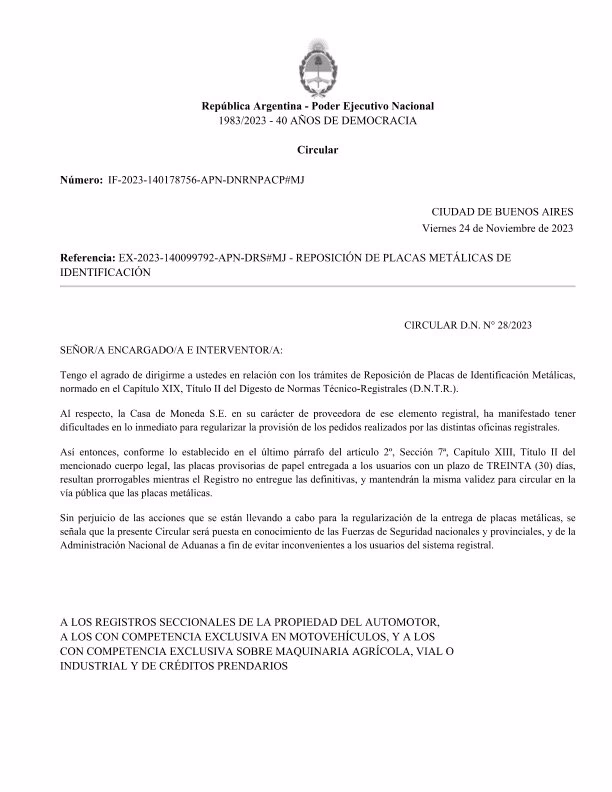 República Argentina - Poder Ejecutivo Nacional
1983/2023 - 40 AÑOS DE DEMOCRACIA

Circular

Número: IF-2023-140178756-APN-DNRNPACP#MJ

CIUDAD DE BUENOS AIRES
Viernes 24 de Noviembre de 2023

Referencia: EX-2023-140099792-APN-DRS#MJ - REPOSICIÓN DE PLACAS METÁLICAS DE IDENTIFICACIÓN

CIRCULAR D.N. N° 28/2023

SEÑOR/A ENCARGADO/A E INTERVENTOR/A:

Tengo el agrado de dirigirme a ustedes en relación con los trámites de Reposición de Placas de Identificación Metálicas, normado en el Capítulo XIX, Título II del Digesto de Normas Técnico-Registrales (D.N.T.R.).

Al respecto, la Casa de Moneda S.E. en su carácter de proveedora de ese elemento registral, ha manifestado tener dificultades en lo inmediato para regularizar la provisión de los pedidos realizados por las distintas oficinas registrales.

Así entonces, conforme lo establecido en el último párrafo del artículo 2º, Sección 7ª, Capítulo XIII, Título II del mencionado cuerpo legal, las placas provisorias de papel entregada a los usuarios con un plazo de TREINTA (30) días, resultan prorrogables mientras el Registro no entregue las definitivas, y mantendrán la misma validez para circular en la vía pública que las placas metálicas.

Sin perjuicio de las acciones que se están llevando a cabo para la regularización de la entrega de placas metálicas, se señala que la presente Circular será puesta en conocimiento de las Fuerzas de Seguridad nacionales y provinciales, y de la Administración Nacional de Aduanas a fin de evitar inconvenientes a los usuarios del sistema registral.

A LOS REGISTROS SECCIONALES DE LA PROPIEDAD DEL AUTOMOTOR, A LOS CON COMPETENCIA EXCLUSIVA EN MOTOVEHÍCULOS, Y A LOS CON COMPETENCIA EXCLUSIVA SOBRE MAQUINARIA AGRÍCOLA, VIAL O INDUSTRIAL Y DE CRÉDITOS PRENDARIOS